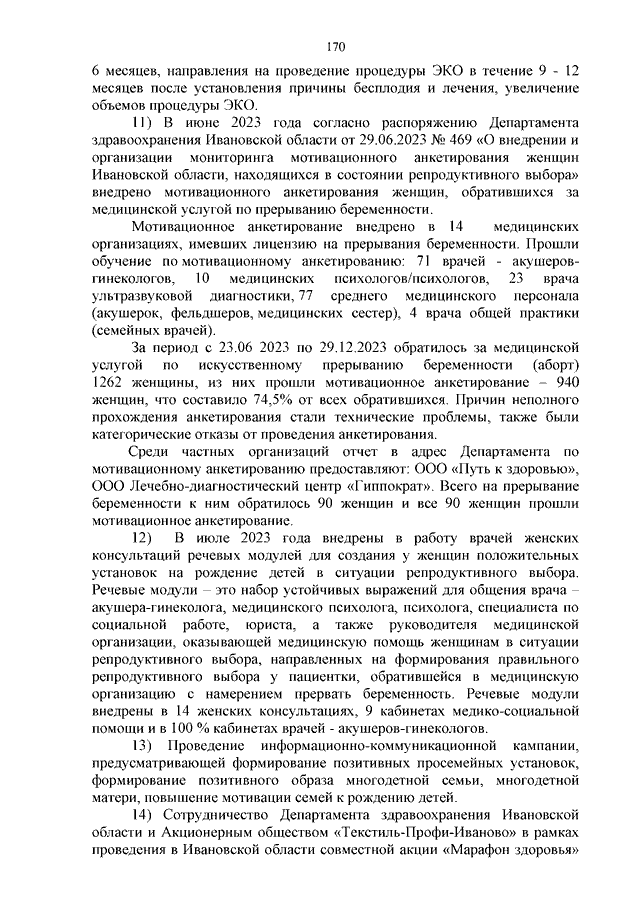 170

6 месяцев, направления на проведение процедуры ЭКО в течение 9 - 12 месяцев после установления причины бесплодия и лечения, увеличение объемов процедуры ЭКО.

11) В июне 2023 года согласно распоряжению Департамента здравоохранения Ивановской области от 29.06.2023 № 469 «О внедрении и организации мониторинга мотивационного анкетирования женщин Ивановской области, находящихся в состоянии репродуктивного выбора» внедрено мотивационного анкетирования женщин, обратившихся за медицинской услугой по прерыванию беременности.

Мотивационное анкетирование внедрено в 14 медицинских организациях, имевших лицензию на прерывания беременности. Прошли обучение по мотивационному анкетированию: 71 врачей - акушеров-гинекологов, 10 медицинских психологов/психологов, 23 врача ультразвуковой диагностики, 77 среднего медицинского персонала (акушерок, фельдшеров, медицинских сестер), 4 врача общей практики (семейных врачей).

За период с 23.06 2023 по 29.12.2023 обратилось за медицинской услугой по искусственному прерыванию беременности (аборт) 1262 женщины, из них прошли мотивационное анкетирование – 940 женщин, что составило 74,5% от всех обратившихся. Причин неполного прохождения анкетирования стали технические проблемы, также были категорические отказы от проведения анкетирования.

Среди частных организаций отчет в адрес Департамента по мотивационному анкетированию предоставляют: ООО «Путь к здоровью», ООО Лечебно-диагностический центр «Гиппократ». Всего на прерывание беременности к ним обратилось 90 женщин и все 90 женщин прошли мотивационное анкетирование.

12) В июле 2023 года внедрены в работу врачей женских консультаций речевых модулей для создания у женщин положительных установок на рождение детей в ситуации репродуктивного выбора. Речевые модули – это набор устойчивых выражений для общения врача – акушера-гинеколога, медицинского психолога, психолога, специалиста по социальной работе, юриста, а также руководителя медицинской организации, оказывающей медицинскую помощь женщинам в ситуации репродуктивного выбора, направленных на формирования правильного репродуктивного выбора у пациентки, обратившейся в медицинскую организацию с намерением прервать беременность. Речевые модули внедрены в 14 женских консультациях, 9 кабинетах медико-социальной помощи и в 100 % кабинетах врачей - акушеров-гинекологов.

13) Проведение информационно-коммуникационной кампании, предусматривающей формирование позитивных просемейных установок, формирование позитивного образа многодетной семьи, многодетной матери, повышение мотивации семей к рождению детей.

14) Сотрудничество Департамента здравоохранения Ивановской области и Акционерным обществом «Текстиль-Профи-Иваново» в рамках проведения в Ивановской области совместной акции «Марафон здоровья»